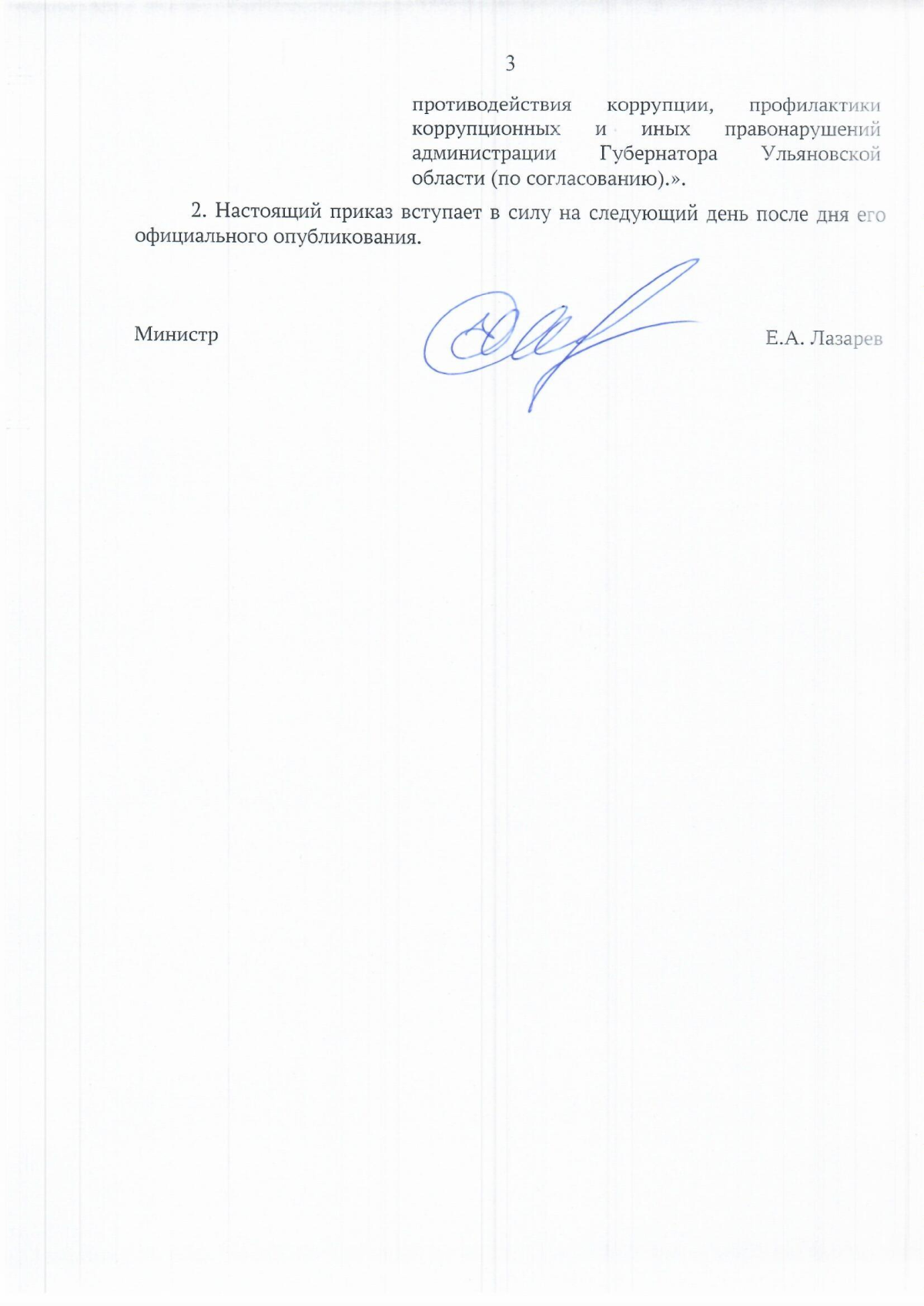 3

противодействия коррупции, профилактики коррупционных и иных правонарушений администрации Губернатора Ульяновской области (по согласованию).».

2. Настоящий приказ вступает в силу на следующий день после дня его официального опубликования.

Министр

Е.А. Лазарев